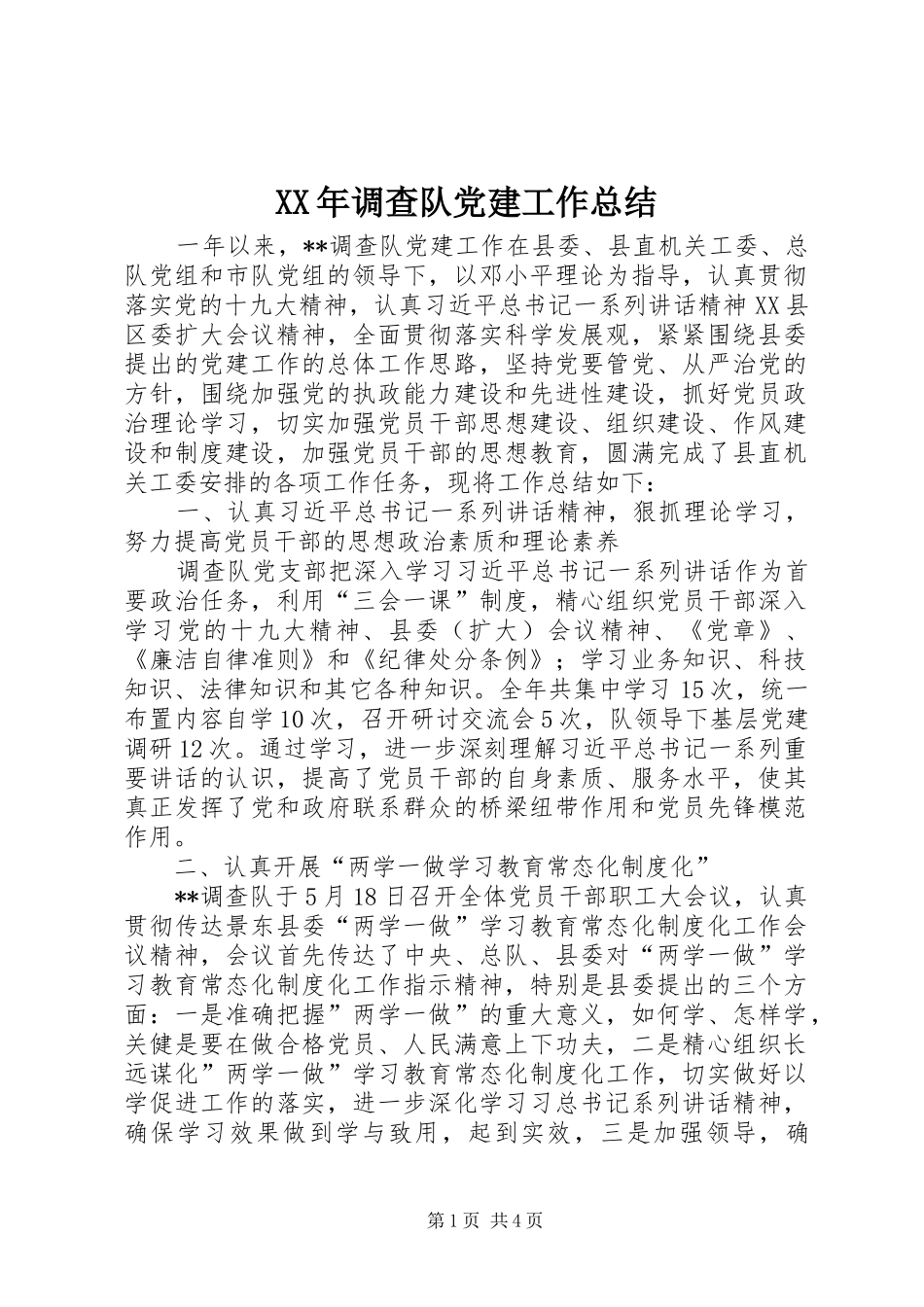 XX年调查队党建工作总结

一年以来，**调查队党建工作在县委、县直机关工委、总队党组和市队党组的领导下，以邓小平理论为指导，认真贯彻落实党的十九大精神，认真习近平总书记一系列讲话精神XX县区委扩大会议精神，全面贯彻落实科学发展观，紧紧围绕县委提出的党建工作的总体工作思路，坚持党要管党、从严治党的方针，围绕加强党的执政能力建设和先进性建设，抓好党员政治理论学习，切实加强党员干部思想建设、组织建设、作风建设和制度建设，加强党员干部的思想教育，圆满完成了县直机关工委安排的各项工作任务，现将工作总结如下：

一、认真习近平总书记一系列讲话精神，狠抓理论学习，努力提高党员干部的思想政治素质和理论素养

调查队党支部把深入学习习近平总书记一系列讲话作为首要政治任务，利用“三会一课”制度，精心组织党员干部深入学习党的十九大精神、县委（扩大）会议精神、《党章》、《廉洁自律准则》和《纪律处分条例》；学习业务知识、科技知识、法律知识和其它各种知识。全年共集中学习15次，统一布置内容自学10次，召开研讨交流会5次，队领导下基层党建调研12次。通过学习，进一步深刻理解习近平总书记一系列重要讲话的认识，提高了党员干部的自身素质、服务水平，使其真正发挥了党和政府联系群众的桥梁纽带作用和党员先锋模范作用。

二、认真开展“两学一做学习教育常态化制度化”

**调查队于5月18日召开全体党员干部职工大会议，认真贯彻传达景东县委“两学一做”学习教育常态化制度化工作会议精神，会议首先传达了中央、总队、县委对“两学一做”学习教育常态化制度化工作指示精神，特别是县委提出的三个方面：一是准确把握”两学一做”的重大意义，如何学、怎样学，关健是要在做合格党员、人民满意上下功夫，二是精心组织长远谋化”两学一做”学习教育常态化制度化工作，切实做好以学促进工作的落实，进一步深化学习习总书记系列讲话精神，确保学习效果做到学与致用，起到实效，三是加强领导，确

第1页 共4页